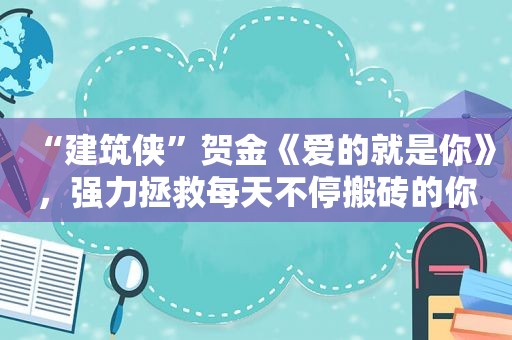 “建筑侠”贺金《爱的就是你》，强力拯救每天不停搬砖的你